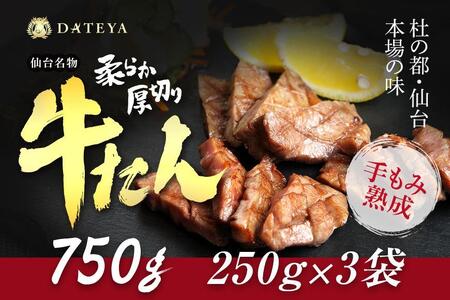 DATEYA

仙台名物

柔らか厚切り

牛たん

杜の都・仙台
本場の味

手もみ熟成

750g

250g×3袋